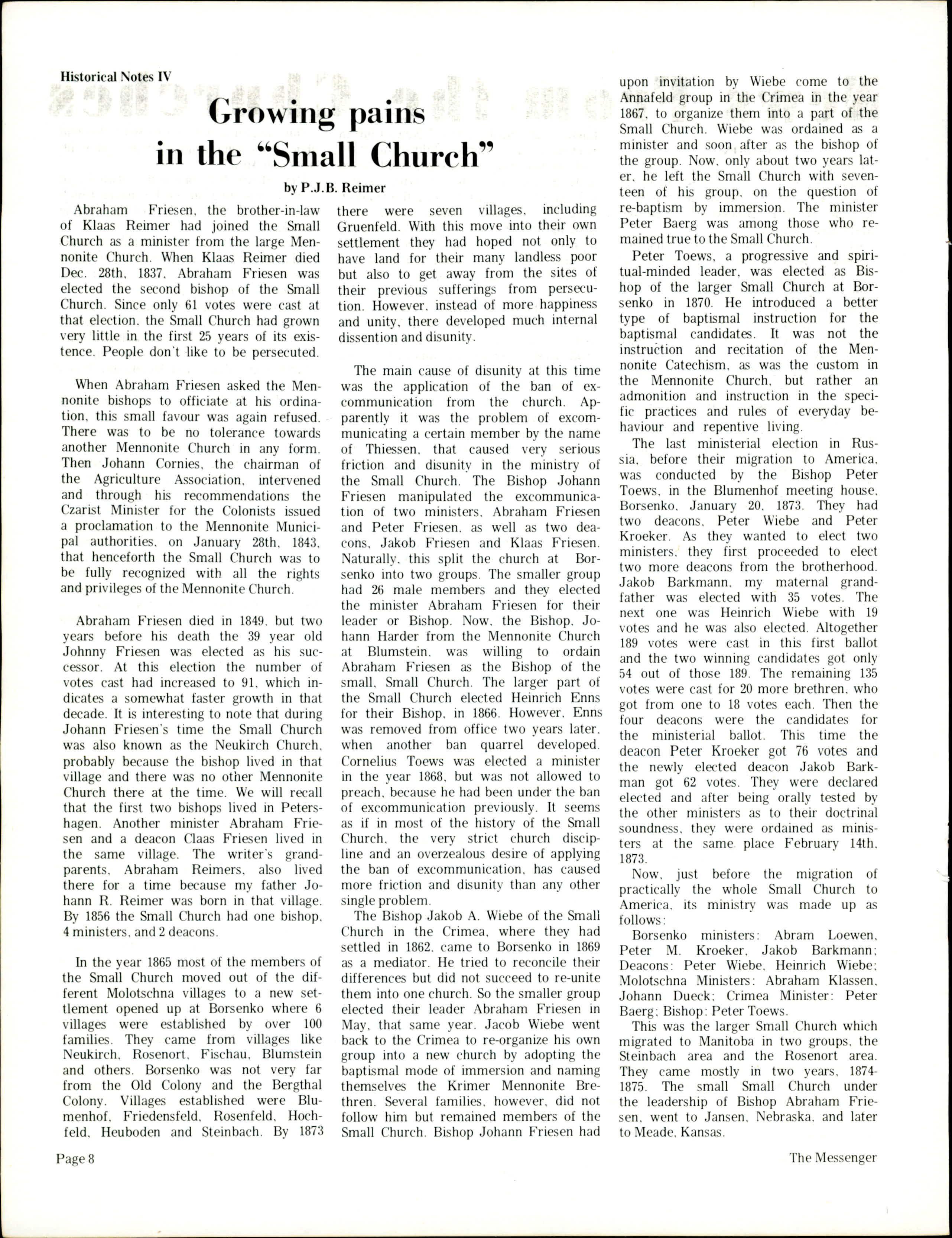 Historical Notes IV

Growing pains in the "Small Church"

by P.J.B. Reimer

Abraham Friesen, the brother-in-law of Klaas Reimer had joined the Small Church as a minister from the large Mennonite Church. When Klaas Reimer died Dec. 28th, 1837, Abraham Friesen was elected the second bishop of the Small Church. Since only 61 votes were cast at that election, the Small Church had grown very little in the first 25 years of its existence. People don't like to be persecuted.

When Abraham Friesen asked the Mennonite bishops to officiate at his ordination, this small favour was again refused. There was to be no tolerance towards another Mennonite Church in any form. Then Johann Cornies, the chairman of the Agriculture Association, intervened and through his recommendations the Czarist Minister for the Colonists issued a proclamation to the Mennonite Municipal authorities, on January 28th, 1843, that henceforth the Small Church was to be fully recognized with all the rights and privileges of the Mennonite Church.

Abraham Friesen died in 1849, but two years before his death the 39 year old Johnny Friesen was elected as his successor. At this election the number of votes cast had increased to 91, which indicates a somewhat faster growth in that decade. It is interesting to note that during Johann Friesen's time the Small Church was also known as the Neukirch Church, probably because the bishop lived in that village and there was no other Mennonite Church there at the time. We will recall that the first two bishops lived in Petershagen. Another minister Abraham Friesen and a deacon Claas Friesen lived in the same village. The writer's grandparents, Abraham Reimers, also lived there for a time because my father Johann R. Reimer was born in that village. By 1856 the Small Church had one bishop, 4 ministers, and 2 deacons.

In the year 1865 most of the members of the Small Church moved out of the different Molotschna villages to a new settlement opened up at Borsenko where 6 villages were established by over 100 families. They came from villages like Neukirch, Rosenort, Fischau, Blumstein and others. Borsenko was not very far from the Old Colony and the Bergthal Colony. Villages established were Blumenhof, Friedensfeld, Rosenfeld, Hochfeld, Heuboden and Steinbach. By 1873 there were seven villages, including Gruenfeld. With this move into their own settlement they had hoped not only to have land for their many landless poor but also to get away from the sites of their previous sufferings from persecution. However, instead of more happiness and unity, there developed much internal dissention and disunity.

The main cause of disunity at this time was the application of the ban of excommunication from the church. Apparently it was the problem of excommunicating a certain member by the name of Thiessen, that caused very serious friction and disunity in the ministry of the Small Church. The Bishop Johann Friesen manipulated the excommunication of two ministers, Abraham Friesen and Peter Friesen, as well as two deacons, Jakob Friesen and Klaas Friesen. Naturally, this split the church at Borsenko into two groups. The smaller group had 26 male members and they elected the minister Abraham Friesen for their leader or Bishop. Now, the Bishop, Johann Harder from the Mennonite Church at Blumstein, was willing to ordain Abraham Friesen as the Bishop of the small, Small Church. The larger part of the Small Church elected Heinrich Enns for their Bishop, in 1866. However, Enns was removed from office two years later, when another ban quarrel developed. Cornelius Toews was elected a minister in the year 1868, but was not allowed to preach, because he had been under the ban of excommunication previously. It seems as if in most of the history of the Small Church, the very strict church discipline and an overzealous desire of applying the ban of excommunication, has caused more friction and disunity than any other single problem.

The Bishop Jakob A. Wiebe of the Small Church in the Crimea, where they had settled in 1862, came to Borsenko in 1869 as a mediator. He tried to reconcile their differences but did not succeed to re-unite them into one church. So the smaller group elected their leader Abraham Friesen in May, that same year. Jacob Wiebe went back to the Crimea to re-organize his own group into a new church by adopting the baptismal mode of immersion and naming themselves the Krimer Mennonite Brethren. Several families, however, did not follow him but remained members of the Small Church. Bishop Johann Friesen had upon invitation by Wiebe come to the Annafeld group in the Crimea in the year 1867, to organize them into a part of the Small Church. Wiebe was ordained as a minister and soon after as the bishop of the group. Now, only about two years later, he left the Small Church with seventeen of his group, on the question of re-baptism by immersion. The minister Peter Baerg was among those who remained true to the Small Church.

Peter Toews, a progressive and spiritual-minded leader, was elected as Bishop of the larger Small Church at Borsenko in 1870. He introduced a better type of baptismal instruction for the baptismal candidates. It was not the instruction and recitation of the Mennonite Catechism, as was the custom in the Mennonite Church, but rather an admonition and instruction in the specific practices and rules of everyday behaviour and repentive living.

The last ministerial election in Russia, before their migration to America, was conducted by the Bishop Peter Toews, in the Blumenhof meeting house, Borsenko, January 20, 1873. They had two deacons, Peter Wiebe and Peter Kroeker. As they wanted to elect two ministers, they first proceeded to elect two more deacons from the brotherhood. Jakob Barkmann, my maternal grandfather was elected with 35 votes. The next one was Heinrich Wiebe with 19 votes and he was also elected. Altogether 189 votes were cast in this first ballot and the two winning candidates got only 54 out of those 189. The remaining 135 votes were cast for 20 more brethren, who got from one to 18 votes each. Then the four deacons were the candidates for the ministerial ballot. This time the deacon Peter Kroeker got 76 votes and the newly elected deacon Jakob Barkman got 62 votes. They were declared elected and after being orally tested by the other ministers as to their doctrinal soundness, they were ordained as ministers at the same place February 14th, 1873.

Now, just before the migration of practically the whole Small Church to America, its ministry was made up as follows:

Borsenko ministers: Abram Loewen, Peter M. Kroeker, Jakob Barkmann; Deacons: Peter Wiebe, Heinrich Wiebe; Molotschna Ministers: Abraham Klassen, Johann Dueck; Crimea Minister: Peter Baerg; Bishop: Peter Toews.

This was the larger Small Church which migrated to Manitoba in two groups, the Steinbach area and the Rosenort area. They came mostly in two years, 1874-1875. The small Small Church under the leadership of Bishop Abraham Friesen, went to Jansen, Nebraska, and later to Meade, Kansas.

Page 8

The Messenger